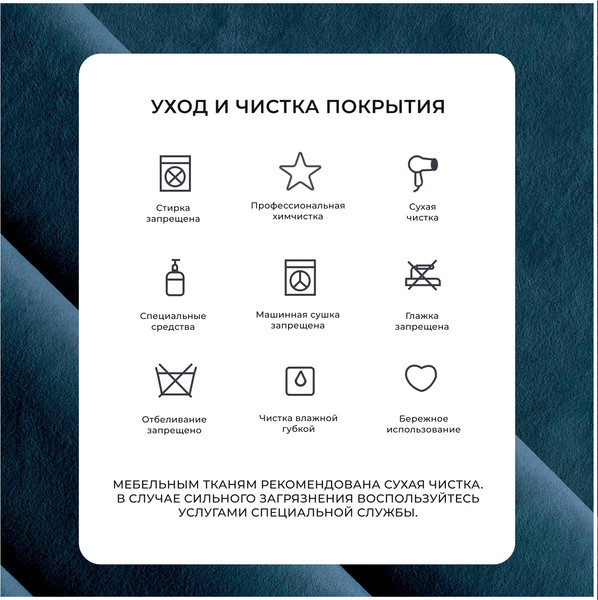 УХОД И ЧИСТКА ПОКРЫТИЯ

Стирка запрещена

Профессиональная химчистка

Сухая чистка

Специальные средства

Машинная сушка запрещена

Глажка запрещена

Отбеливание запрещено

Чистка влажной губкой

Бережное использование

МЕБЕЛЬНЫМ ТКАНЯМ РЕКОМЕНДОВАНА СУХАЯ ЧИСТКА. В СЛУЧАЕ СИЛЬНОГО ЗАГРЯЗНЕНИЯ ВОСПОЛЬЗУЙТЕСЬ УСЛУГАМИ СПЕЦИАЛЬНОЙ СЛУЖБЫ.